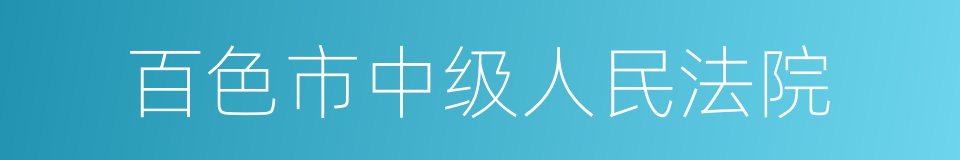 百色市中级人民法院